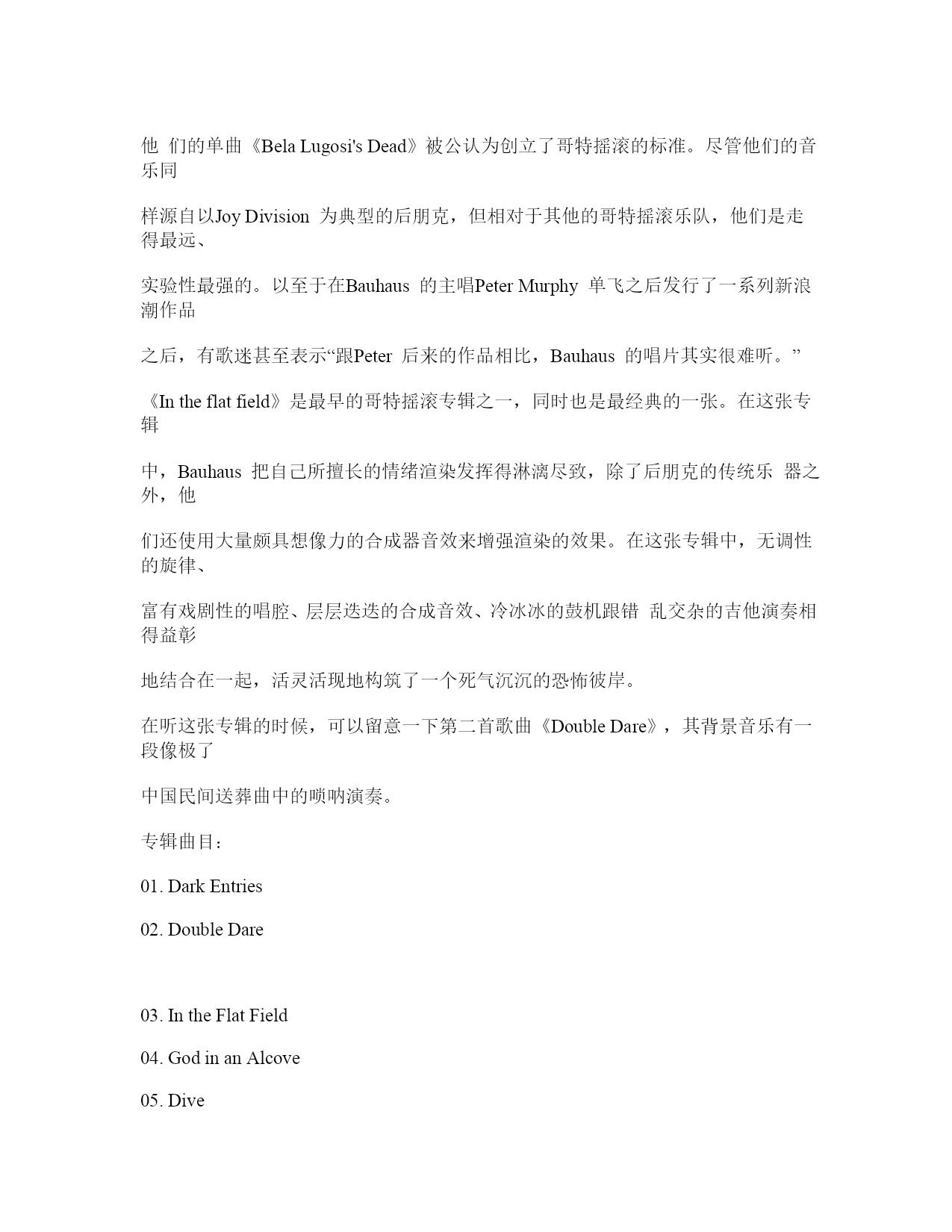 他 们的单曲《Bela Lugosi's Dead》被公认为创立了哥特摇滚的标准。尽管他们的音乐同

样源自以Joy Division 为典型的后朋克，但相对于其他的哥特摇滚乐队，他们是走得最远、

实验性最强的。以至于在Bauhaus 的主唱Peter Murphy 单飞之后发行了一系列新浪潮作品

之后，有歌迷甚至表示“跟Peter 后来的作品相比，Bauhaus 的唱片其实很难听。”

《In the flat field》是最早的哥特摇滚专辑之一，同时也是最经典的一张。在这张专辑

中，Bauhaus 把自己所擅长的情绪渲染发挥得淋漓尽致，除了后朋克的传统乐 器之外，他

们还使用大量颇具想像力的合成器音效来增强渲染的效果。在这张专辑中，无调性的旋律、

富有戏剧性的唱腔、层层迭迭的合成音效、冷冰冰的鼓机跟错 乱交杂的吉他演奏相得益彰

地结合在一起，活灵活现地构筑了一个死气沉沉的恐怖彼岸。

在听这张专辑的时候，可以留意一下第二首歌曲《Double Dare》，其背景音乐有一段像极了

中国民间送葬曲中的唢呐演奏。

专辑曲目：

01. Dark Entries

02. Double Dare

03. In the Flat Field

04. God in an Alcove

05. Dive